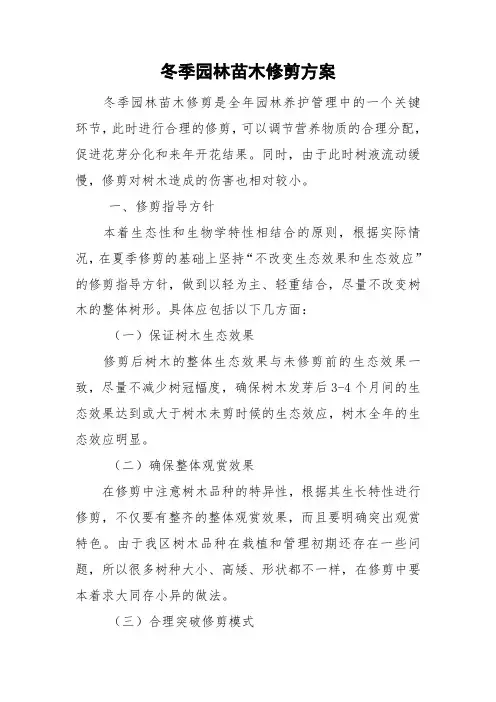 冬季园林苗木修剪方案

冬季园林苗木修剪是全年园林养护管理中的一个关键环节，此时进行合理的修剪，可以调节营养物质的合理分配，促进花芽分化和来年开花结果。同时，由于此时树液流动缓慢，修剪对树木造成的伤害也相对较小。

一、修剪指导方针

本着生态性和生物学特性相结合的原则，根据实际情况，在夏季修剪的基础上坚持“不改变生态效果和生态效应”的修剪指导方针，做到以轻为主、轻重结合，尽量不改变树木的整体树形。具体应包括以下几方面：

（一）保证树木生态效果

修剪后树木的整体生态效果与未修剪前的生态效果一致，尽量不减少树冠幅度，确保树木发芽后3-4个月间的生态效果达到或大于树木未剪时候的生态效应，树木全年的生态效应明显。

（二）确保整体观赏效果

在修剪中注意树木品种的特异性，根据其生长特性进行修剪，不仅要有整齐的整体观赏效果，而且要明确突出观赏特色。由于我区树木品种在栽植和管理初期还存在一些问题，所以很多树种大小、高矮、形状都不一样，在修剪中要本着求大同存小异的做法。

（三）合理突破修剪模式